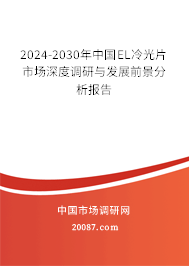 2024-2030年中国EL冷光片市场深度调研与发展前景分析报告

中国市场调研网

20087.com